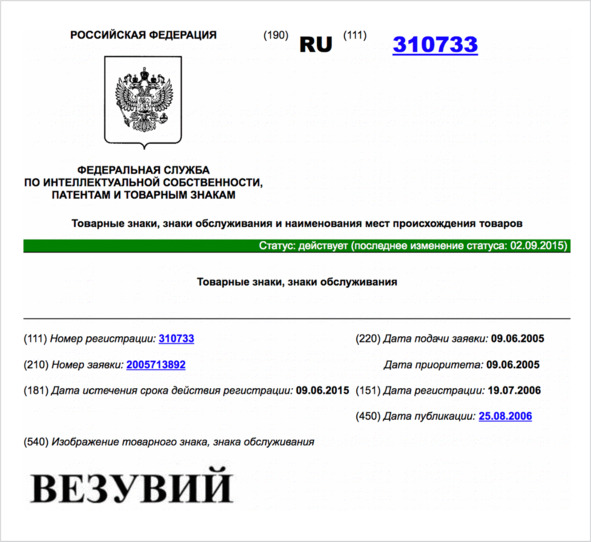 РОССИЙСКАЯ ФЕДЕРАЦИЯ (190) RU (111) 310733

ФЕДЕРАЛЬНАЯ СЛУЖБА ПО ИНТЕЛЛЕКТУАЛЬНОЙ СОБСТВЕННОСТИ, ПАТЕНТАМ И ТОВАРНЫМ ЗНАКАМ

Товарные знаки, знаки обслуживания и наименования мест происхождения товаров

Статус: действует (последнее изменение статуса: 02.09.2015)

Товарные знаки, знаки обслуживания

(111) Номер регистрации: 310733

(210) Номер заявки: 2005713892

(181) Дата истечения срока действия регистрации: 09.06.2015

(220) Дата подачи заявки: 09.06.2005

Дата приоритета: 09.06.2005

(151) Дата регистрации: 19.07.2006

(450) Дата публикации: 25.08.2006

(540) Изображение товарного знака, знака обслуживания

ВЕЗУВИЙ